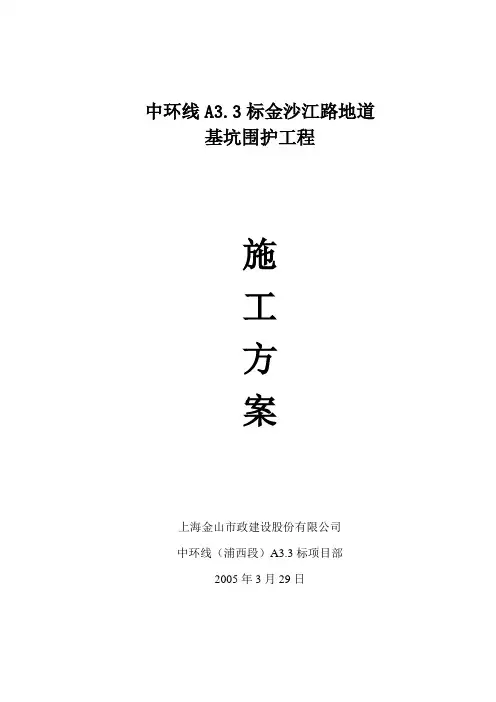 中环线A3.3标金沙江路地道
基坑围护工程

施
工
方
案

上海金山市政建设股份有限公司
中环线（浦西段）A3.3标项目部
2005年3月29日